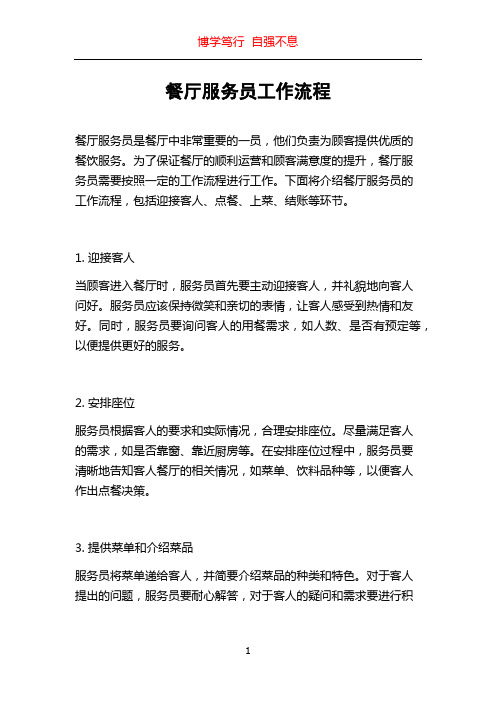 博学笃行 自强不息

餐厅服务员工作流程

餐厅服务员是餐厅中非常重要的一员，他们负责为顾客提供优质的餐饮服务。为了保证餐厅的顺利运营和顾客满意度的提升，餐厅服务员需要按照一定的工作流程进行工作。下面将介绍餐厅服务员的工作流程，包括迎接客人、点餐、上菜、结账等环节。

1. 迎接客人

当顾客进入餐厅时，服务员首先要主动迎接客人，并礼貌地向客人问好。服务员应该保持微笑和亲切的表情，让客人感受到热情和友好。同时，服务员要询问客人的用餐需求，如人数、是否有预定等，以便提供更好的服务。

2. 安排座位

服务员根据客人的要求和实际情况，合理安排座位。尽量满足客人的需求，如是否靠窗、靠近厨房等。在安排座位过程中，服务员要清晰地告知客人餐厅的相关情况，如菜单、饮料品种等，以便客人作出点餐决策。

3. 提供菜单和介绍菜品

服务员将菜单递给客人，并简要介绍菜品的种类和特色。对于客人提出的问题，服务员要耐心解答，对于客人的疑问和需求要进行积

1